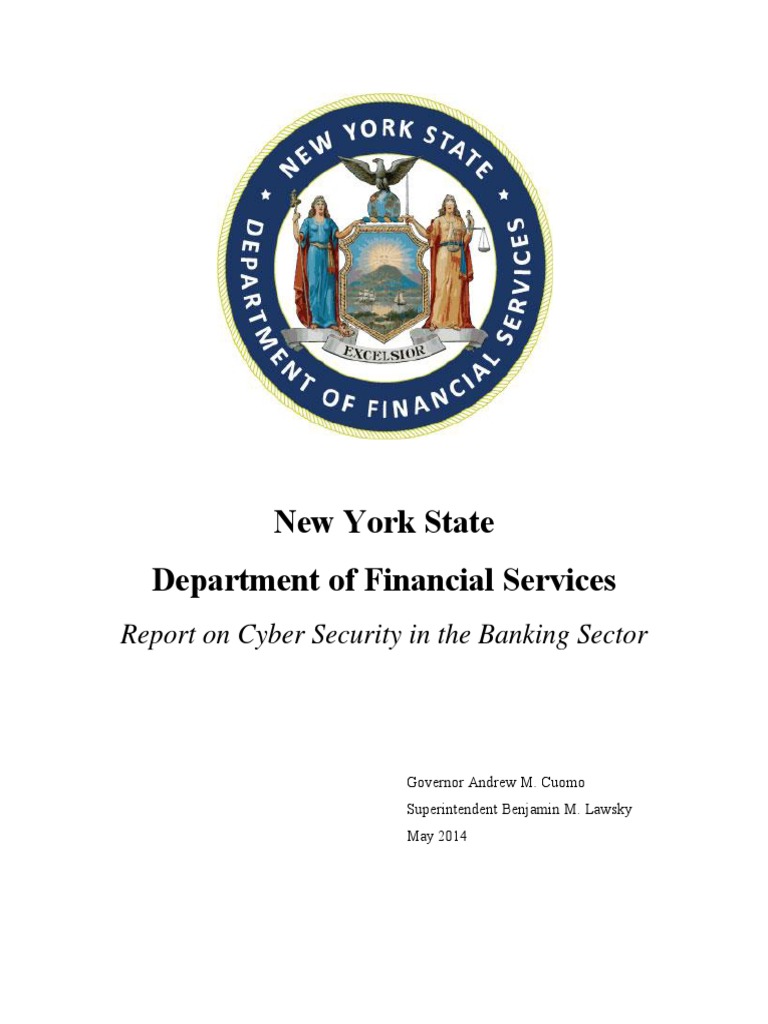 NEW YORK STATE
DEPARTMENT OF FINANCIAL SERVICES
EXCELSIOR

New York State
Department of Financial Services
Report on Cyber Security in the Banking Sector

Governor Andrew M. Cuomo
Superintendent Benjamin M. Lawsky
May 2014